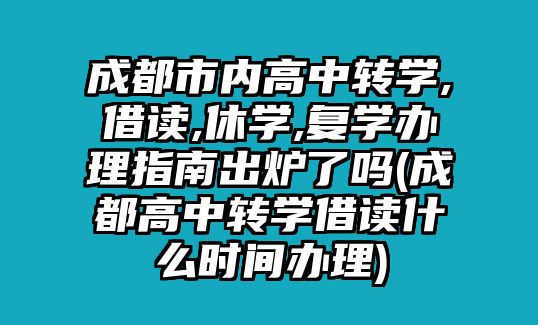 成都市内高中转学,借读,休学,复学办理指南出炉了吗(成都高中转学借读什么时间办理)